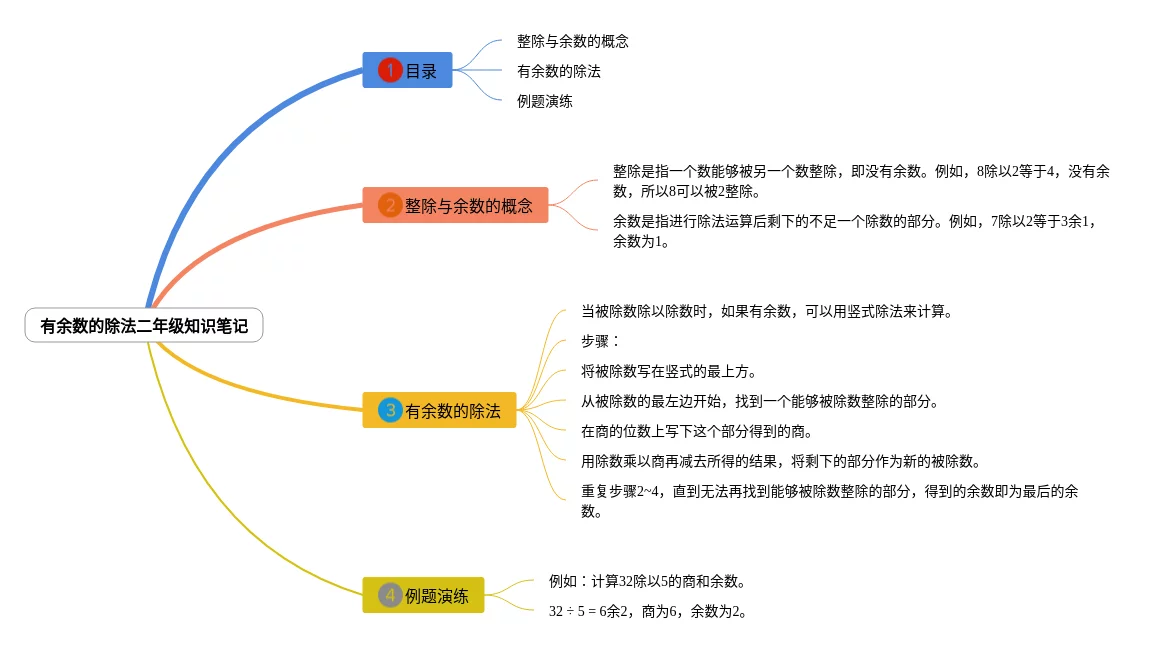 有余数的除法二年级知识笔记

1 目录

整除与余数的概念

有余数的除法

例题演练

2 整除与余数的概念

整除是指一个数能够被另一个数整除，即没有余数。例如，8除以2等于4，没有余数，所以8可以被2整除。

余数是指进行除法运算后剩下的不足一个除数的部分。例如，7除以2等于3余1，余数为1。

3 有余数的除法

当被除数除以除数时，如果有余数，可以用竖式除法来计算。

步骤：

将被除数写在竖式的最上方。

从被除数的最左边开始，找到一个能够被除数整除的部分。

在商的位数上写下这个部分得到的商。

用除数乘以商再减去所得的结果，将剩下的部分作为新的被除数。

重复步骤2~4，直到无法再找到能够被除数整除的部分，得到的余数即为最后的余数。

4 例题演练

例如：计算32除以5的商和余数。

32 ÷ 5 = 6余2，商为6，余数为2。